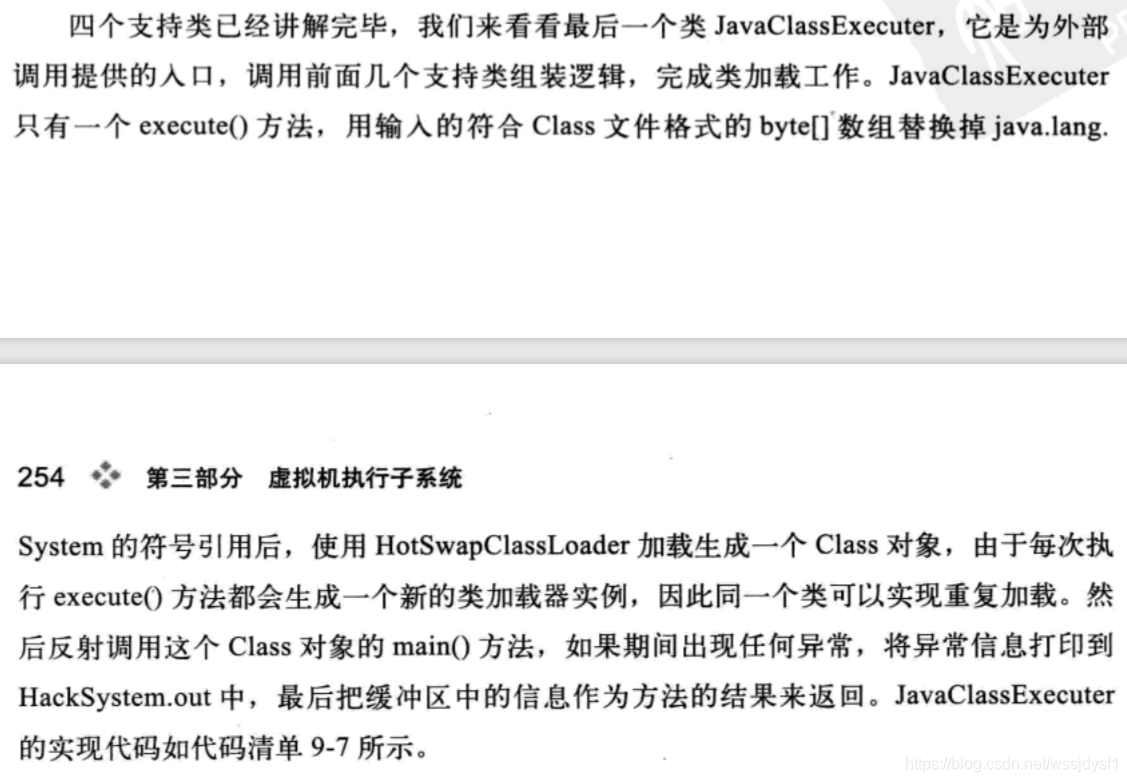 四个支持类已经讲解完毕，我们来看看最后一个类 JavaClassExecuter，它是为外部调用提供的入口，调用前面几个支持类组装逻辑，完成类加载工作。JavaClassExecuter 只有一个 execute() 方法，用输入的符合 Class 文件格式的 byte[] 数组替换掉 java.lang.

254 第三部分 虚拟机执行子系统

System 的符号引用后，使用 HotSwapClassLoader 加载生成一个 Class 对象，由于每次执行 execute() 方法都会生成一个新的类加载器实例，因此同一个类可以实现重复加载。然后反射调用这个 Class 对象的 main() 方法，如果期间出现任何异常，将异常信息打印到 HackSystem.out 中，最后把缓冲区中的信息作为方法的结果来返回。JavaClassExecuter 的实现代码如代码清单 9-7 所示。

https://blog.csdn.net/wssjdysf1